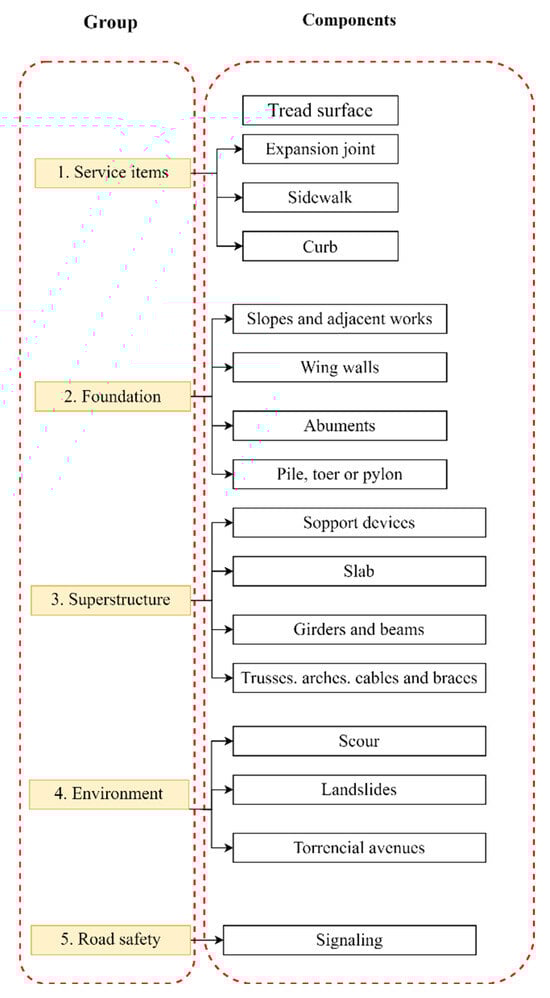 Group

Components

1. Service items

Tread surface

Expansion joint

Sidewalk

Curb

2. Foundation

Slopes and adjacent works

Wing walls

Abuments

Pile, toer or pylon

3. Superstructure

Sopport devices

Slab

Girders and beams

Trusses. arches. cables and braces

4. Environment

Scour

Landslides

Torrencial avenues

5. Road safety

Signaling